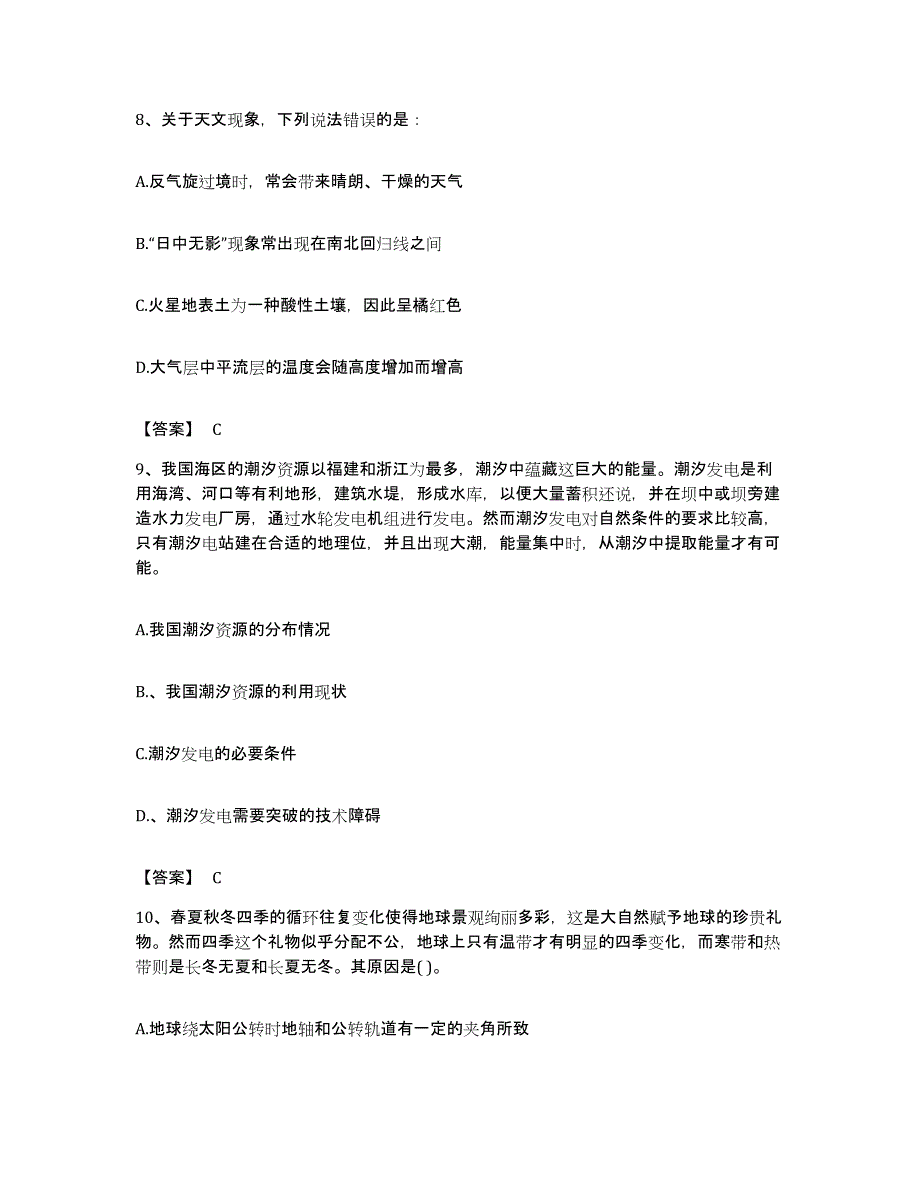 8、关于天文现象，下列说法错误的是：

A.反气旋过境时，常会带来晴朗、干燥的天气

B.“日中无影”现象常出现在南北回归线之间

C.火星地表土为一种酸性土壤，因此呈橘红色

D.大气层中平流层的温度会随高度增加而增高

【答案】 C

9、我国海区的潮汐资源以福建和浙江为最多，潮汐中蕴藏这巨大的能量。潮汐发电是利用海湾、河口等有利地形，建筑水堤，形成水库，以便大量蓄积还说，并在坝中或坝旁建造水力发电厂房，通过水轮发电机组进行发电。然而潮汐发电对自然条件的要求比较高，只有潮汐电站建在合适的地理位，并且出现大潮，能量集中时，从潮汐中提取能量才有可能。

A.我国潮汐资源的分布情况

B.、我国潮汐资源的利用现状

C.潮汐发电的必要条件

D.、潮汐发电需要突破的技术障碍

【答案】 C

10、春夏秋冬四季的循环往复变化使得地球景观绚丽多彩，这是大自然赋予地球的珍贵礼物。然而四季这个礼物似乎分配不公，地球上只有温带才有明显的四季变化，而寒带和热带则是长冬无夏和长夏无冬。其原因是( )。

A.地球绕太阳公转时地轴和公转轨道有一定的夹角所致